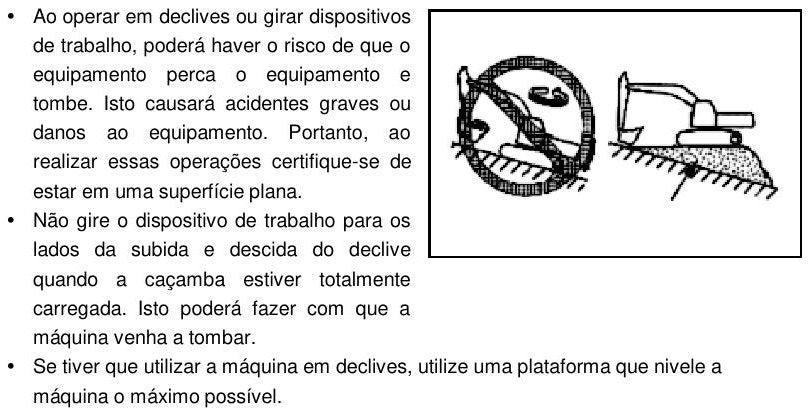 • Ao operar em declives ou girar dispositivos de trabalho, poderá haver o risco de que o equipamento perca o equipamento e tombe. Isto causará acidentes graves ou danos ao equipamento. Portanto, ao realizar essas operações certifique-se de estar em uma superfície plana.
• Não gire o dispositivo de trabalho para os lados da subida e descida do declive quando a caçamba estiver totalmente carregada. Isto poderá fazer com que a máquina venha a tombar.
• Se tiver que utilizar a máquina em declives, utilize uma plataforma que nivele a máquina o máximo possível.